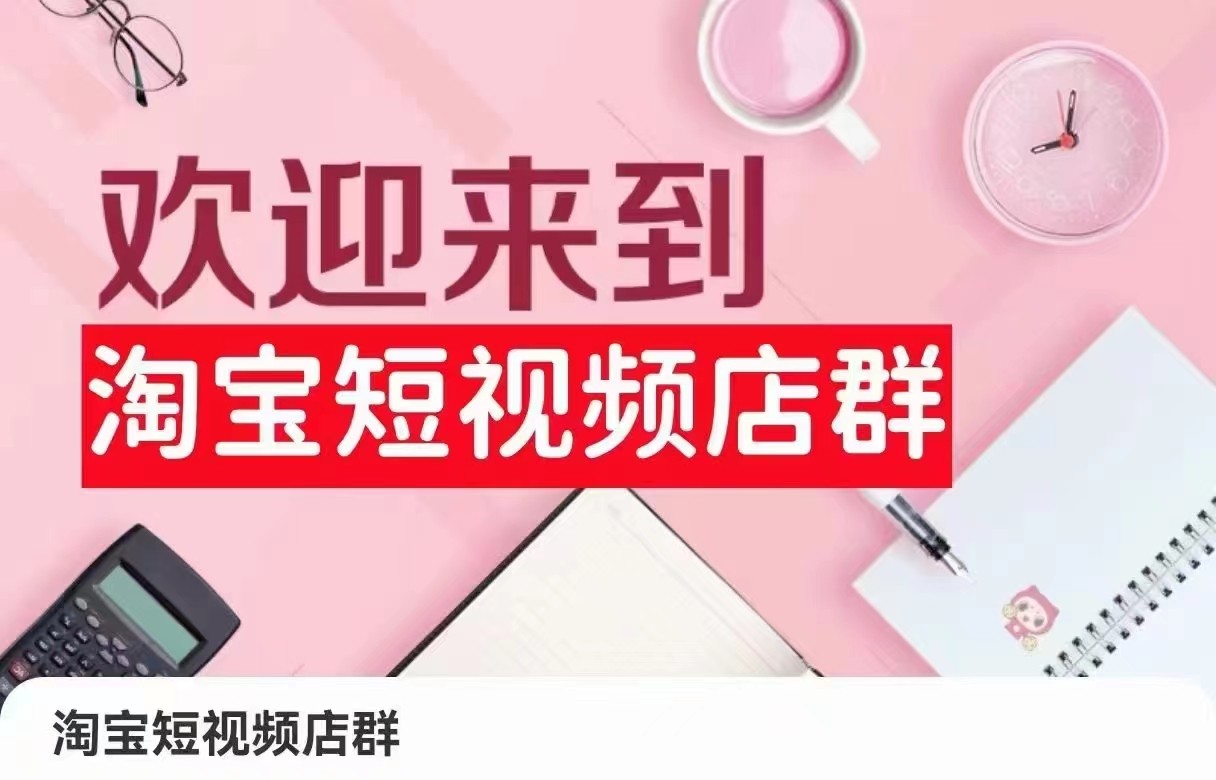 欢迎来到
淘宝短视频店群

淘宝短视频店群